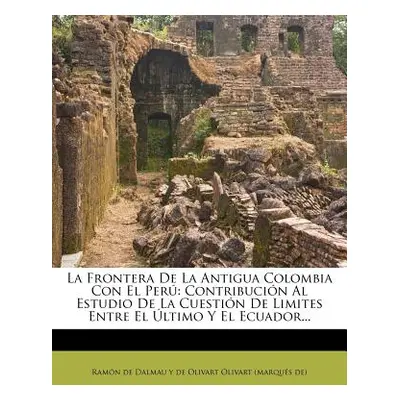 La Frontera De La Antigua Colombia Con El Perú: Contribución Al Estudio De La Cuestión De Limites Entre El Último Y El Ecuador...

Ramón de Dalmau y de Olivart Olivart (marqués de)